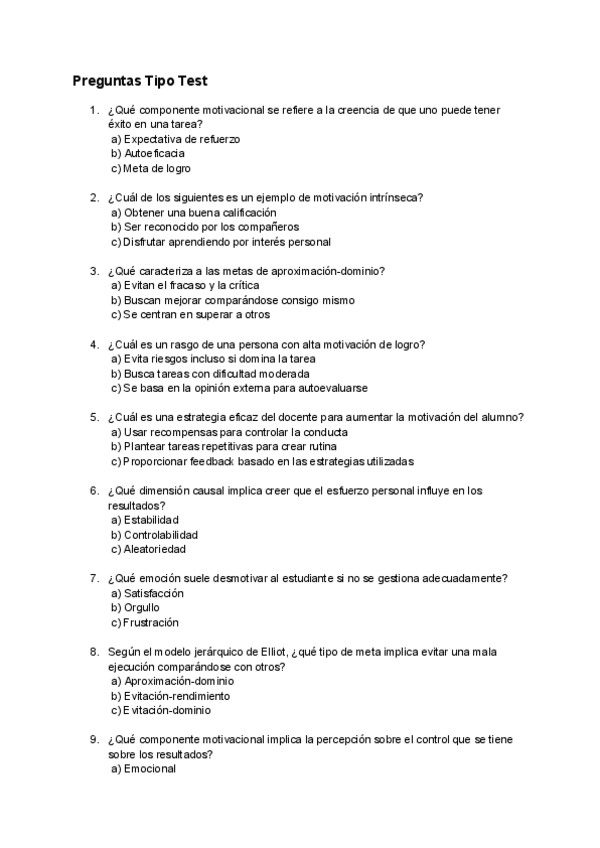 Preguntas Tipo Test

1. ¿Qué componente motivacional se refiere a la creencia de que uno puede tener éxito en una tarea?
a) Expectativa de refuerzo
b) Autoeficacia
c) Meta de logro

2. ¿Cuál de los siguientes es un ejemplo de motivación intrínseca?
a) Obtener una buena calificación
b) Ser reconocido por los compañeros
c) Disfrutar aprendiendo por interés personal

3. ¿Qué caracteriza a las metas de aproximación-dominio?
a) Evitan el fracaso y la crítica
b) Buscan mejorar comparándose consigo mismo
c) Se centran en superar a otros

4. ¿Cuál es un rasgo de una persona con alta motivación de logro?
a) Evita riesgos incluso si domina la tarea
b) Busca tareas con dificultad moderada
c) Se basa en la opinión externa para autoevaluarse

5. ¿Cuál es una estrategia eficaz del docente para aumentar la motivación del alumno?
a) Usar recompensas para controlar la conducta
b) Plantear tareas repetitivas para crear rutina
c) Proporcionar feedback basado en las estrategias utilizadas

6. ¿Qué dimensión causal implica creer que el esfuerzo personal influye en los resultados?
a) Estabilidad
b) Controlabilidad
c) Aleatoriedad

7. ¿Qué emoción suele desmotivar al estudiante si no se gestiona adecuadamente?
a) Satisfacción
b) Orgullo
c) Frustración

8. Según el modelo jerárquico de Elliot, ¿qué tipo de meta implica evitar una mala ejecución comparándose con otros?
a) Aproximación-dominio
b) Evitación-rendimiento
c) Evitación-dominio

9. ¿Qué componente motivacional implica la percepción sobre el control que se tiene sobre los resultados?
a) Emocional